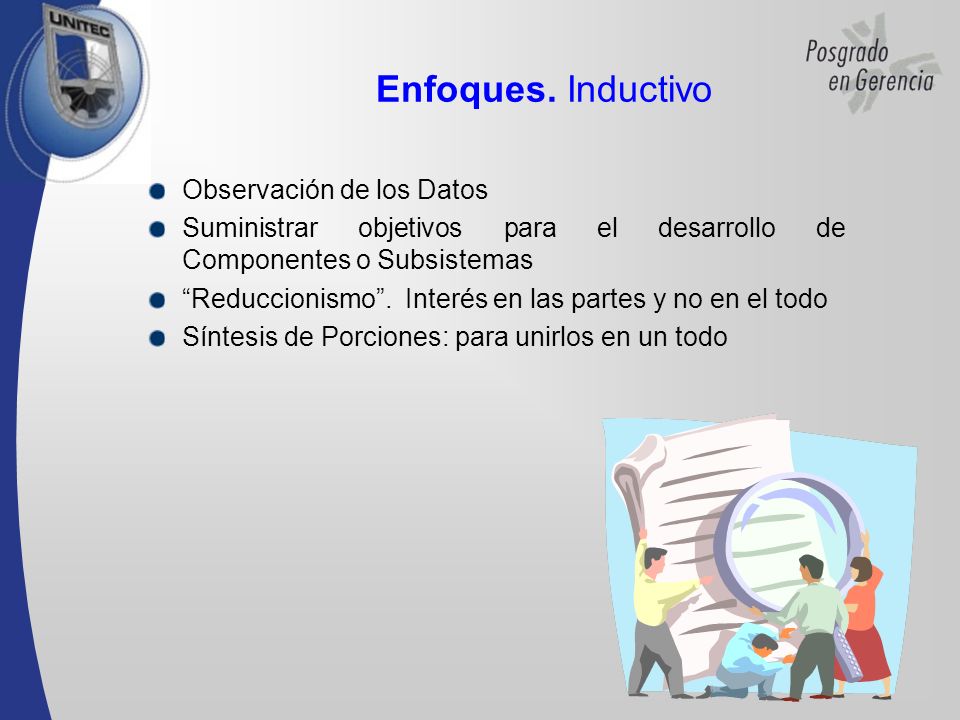 UNITEC

Posgrado en Gerencia

Enfoques. Inductivo

Observación de los Datos

Suministrar objetivos para el desarrollo de Componentes o Subsistemas

“Reduccionismo”. Interés en las partes y no en el todo

Síntesis de Porciones: para unirlos en un todo